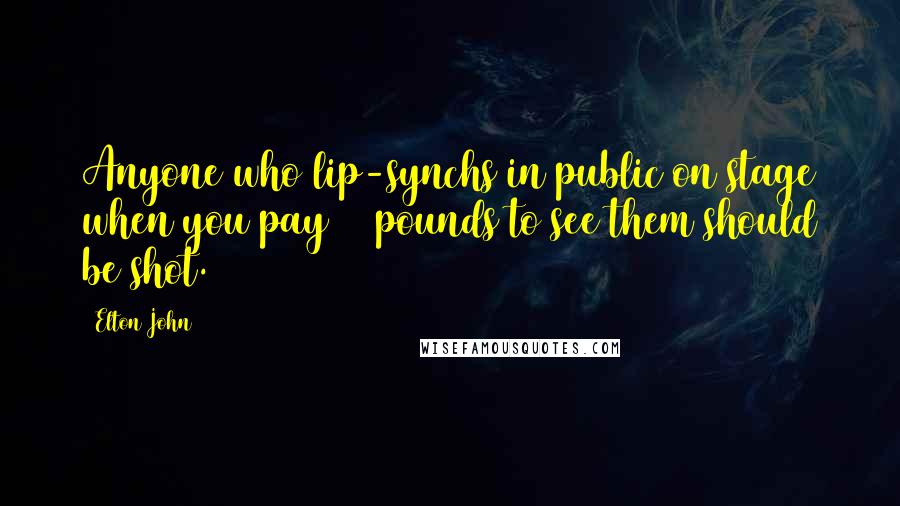 Anyone who lip-synchs in public on stage when you pay    pounds to see them should be shot.

Elton John

WISEFAMOUSQUOTES.COM